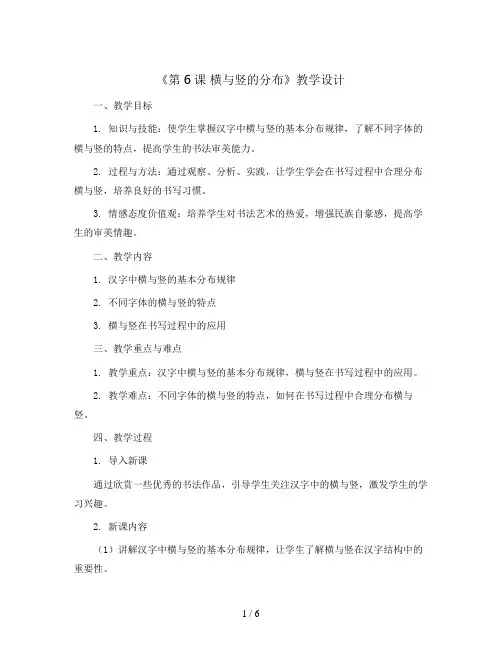 《第 6 课 横与竖的分布》教学设计

一、教学目标

1. 知识与技能：使学生掌握汉字中横与竖的基本分布规律，了解不同字体的横与竖的特点，提高学生的书法审美能力。

2. 过程与方法：通过观察、分析、实践，让学生学会在书写过程中合理分布横与竖，培养良好的书写习惯。

3. 情感态度价值观：培养学生对书法艺术的热爱，增强民族自豪感，提高学生的审美情趣。

二、教学内容

1. 汉字中横与竖的基本分布规律

2. 不同字体的横与竖的特点

3. 横与竖在书写过程中的应用

三、教学重点与难点

1. 教学重点：汉字中横与竖的基本分布规律，横与竖在书写过程中的应用。

2. 教学难点：不同字体的横与竖的特点，如何在书写过程中合理分布横与竖。

四、教学过程

1. 导入新课

通过欣赏一些优秀的书法作品，引导学生关注汉字中的横与竖，激发学生的学习兴趣。

2. 新课内容

（1）讲解汉字中横与竖的基本分布规律，让学生了解横与竖在汉字结构中的重要性。

1 / 6